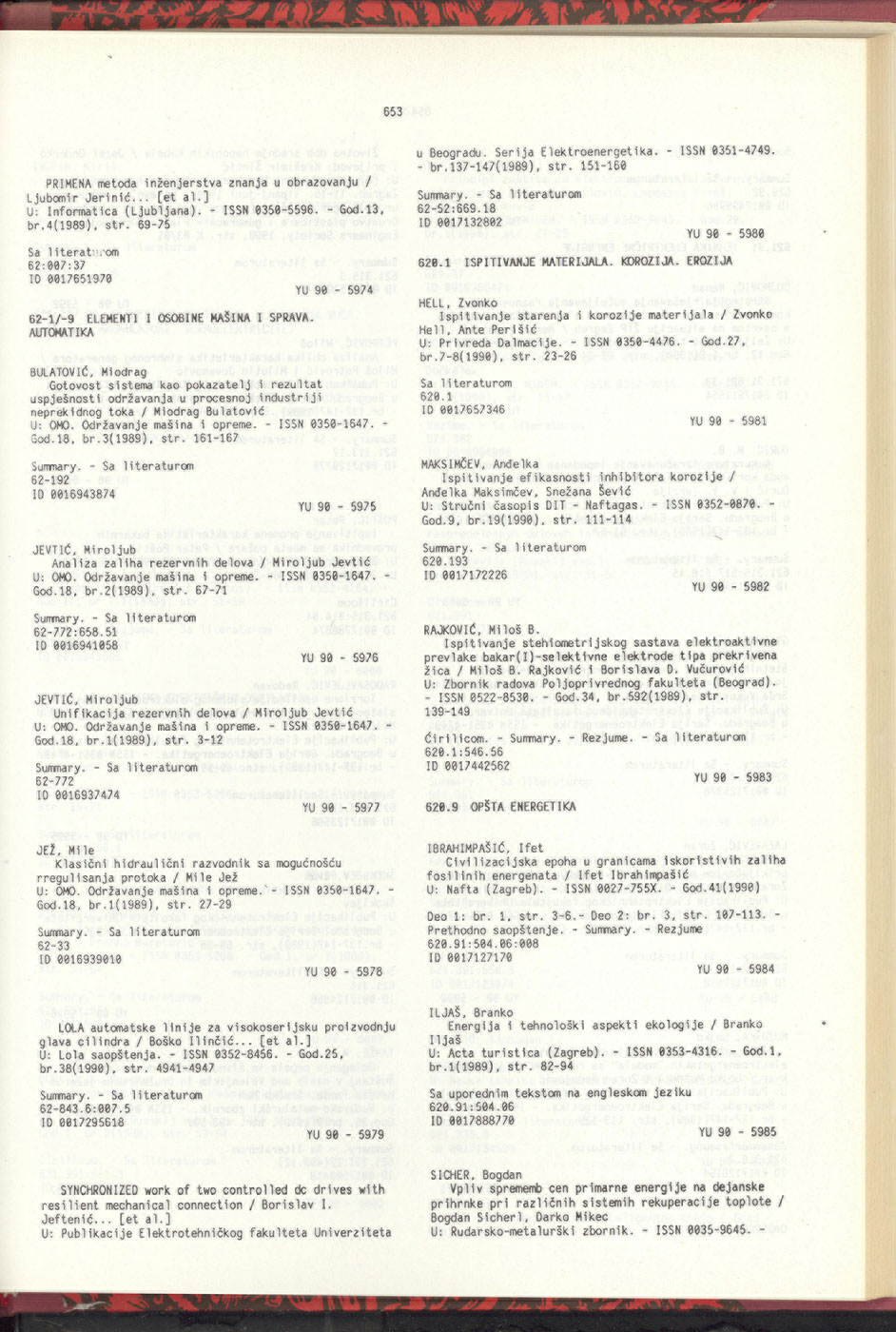 653

PRIMENA metoda inženjerstva znanja u obrazovanju / Ljubomir Jerinić... [et al.]
U: Informatica (Ljubljana). - ISSN 0350-5596. - God.13, br.4(1989), str. 69-75

Sa literaturom
62:007:37
ID 0017651970

YU 90 - 5974

62-1/-9 ELEMENTI I OSOBINE MAŠINA I SPRAVA. AUTOMATIKA

BULATOVIĆ, Miodrag
Gotovost sistema kao pokazatelj i rezultat uspješnosti održavanja u procesnoj industriji neprekidnog toka / Miodrag Bulatović
U: OMO. Održavanje mašina i opreme. - ISSN 0350-1647. - God.18, br.3(1989), str. 161-167

Summary. - Sa literaturom
62-192
ID 0016943874

YU 90 - 5975

JEVTIĆ, Miroljub
Analiza zaliha rezervnih delova / Miroljub Jevtić
U: OMO. Održavanje mašina i opreme. - ISSN 0350-1647. - God.18, br.2(1989), str. 67-71

Summary. - Sa literaturom
62-772:658.51
ID 0016941058

YU 90 - 5976

JEVTIĆ, Miroljub
Unifikacija rezervnih delova / Miroljub Jevtić
U: OMO. Održavanje mašina i opreme. - ISSN 0350-1647. - God.18, br.1(1989), str. 3-12

Summary. - Sa literaturom
62-772
ID 0016937474

YU 90 - 5977

JEŽ, Mile
Klasični hidraulični razvodnik sa mogućnošću rregulisanja protoka / Mile Jež
U: OMO. Održavanje mašina i opreme. - ISSN 0350-1647. - God.18, br.1(1989), str. 27-29

Summary. - Sa literaturom
62-33
ID 0016939010

YU 90 - 5978

LOLA automatske linije za visokoserijsku proizvodnju glava cilindra / Boško Ilinčić... [et al.]
U: Lola saopštenja. - ISSN 0352-8456. - God.25, br.38(1990), str. 4941-4947

Summary. - Sa literaturom
62-843.6:007.5
ID 0017295618

YU 90 - 5979

SYNCHRONIZED work of two controlled dc drives with resilient mechanical connection / Borislav I. Jeftenić... [et al.]
U: Publikacije Elektrotehničkog fakulteta Univerziteta u Beogradu. Serija Elektroenergetika. - ISSN 0351-4749. - br.137-147(1989), str. 151-160

Summary. - Sa literaturom
62-52:669.18
ID 0017132802

YU 90 - 5980

620.1 ISPITIVANJE MATERIJALA. KOROZIJA. EROZIJA

HELL, Zvonko
Ispitivanje starenja i korozije materijala / Zvonko Hell, Ante Perišić
U: Privreda Dalmacije. - ISSN 0350-4476. - God.27, br.7-8(1990), str. 23-26

Sa literaturom
620.1
ID 0017657346

YU 90 - 5981

MAKSIMČEV, Anđelka
Ispitivanje efikasnosti inhibitora korozije / Anđelka Maksimčev, Snežana Šević
U: Stručni časopis DIT - Naftagas. - ISSN 0352-0870. - God.9, br.19(1990), str. 111-114

Summary. - Sa literaturom
620.193
ID 0017172226

YU 90 - 5982

RAJKOVIĆ, Miloš B.
Ispitivanje stehiometrijskog sastava elektroaktivne prevlake bakar(I)-selektivne elektrode tipa prekrivena žica / Miloš B. Rajković i Borislava D. Vučurović
U: Zbornik radova Poljoprivrednog fakulteta (Beograd). - ISSN 0522-8530. - God.34, br.592(1989), str. 139-149

Ćirilicom. - Summary. - Rezjume. - Sa literaturom
620.1:546.56
ID 0017442562

YU 90 - 5983

620.9 OPŠTA ENERGETIKA

IBRAHIMPAŠIĆ, Ifet
Civilizacijska epoha u granicama iskoristivih zaliha fosilinih energenata / Ifet Ibrahimpašić
U: Nafta (Zagreb). - ISSN 0027-755X. - God.41(1990)

Deo 1: br. 1, str. 3-6.- Deo 2: br. 3, str. 107-113. - Prethodno saopštenje. - Summary. - Rezjume
620.91:504.06:008
ID 0017127170

YU 90 - 5984

ILJAŠ, Branko
Energija i tehnološki aspekti ekologije / Branko Iljaš
U: Acta turistica (Zagreb). - ISSN 0353-4316. - God.1, br.1(1989), str. 82-94

Sa uporednim tekstom na engleskom jeziku
620.91:504.06
ID 0017888770

YU 90 - 5985

SICHER, Bogdan
Vpliv sprememb cen primarne energije na dejanske prihrnke pri različnih sistemih rekuperacije toplote / Bogdan Sicherl, Darko Mikec
U: Rudarsko-metalurški zbornik. - ISSN 0035-9645. -